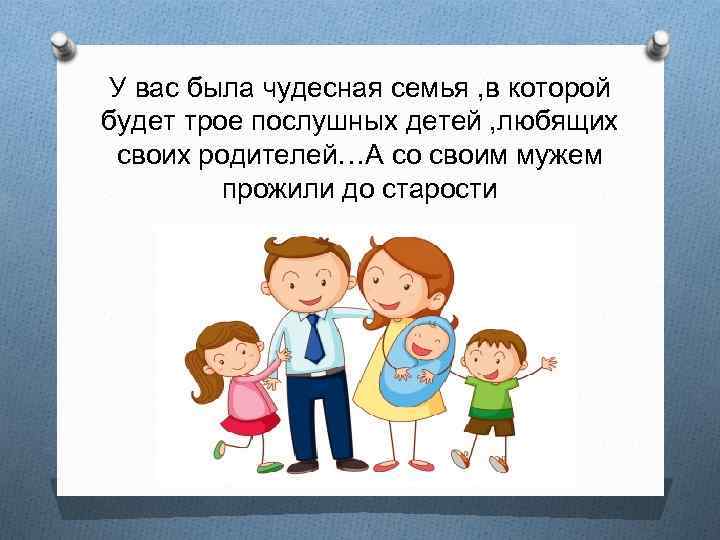 У вас была чудесная семья ,в которой будет трое послушных детей ,любящих своих родителей…А со своим мужем прожили до старости